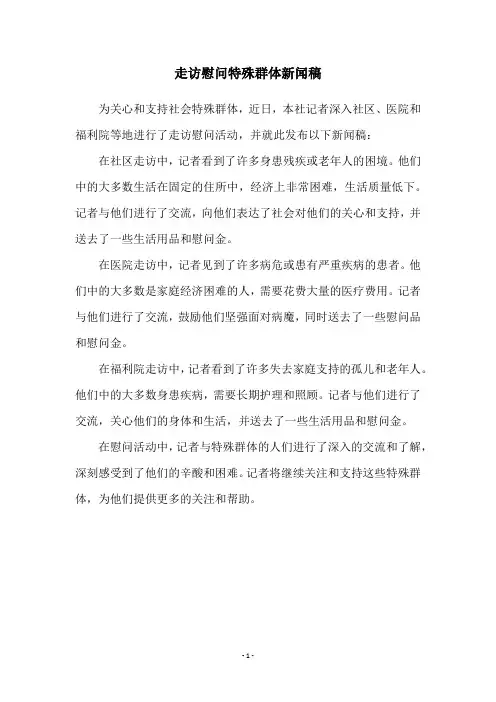 走访慰问特殊群体新闻稿

为关心和支持社会特殊群体，近日，本社记者深入社区、医院和福利院等地进行了走访慰问活动，并就此发布以下新闻稿：

在社区走访中，记者看到了许多身患残疾或老年人的困境。他们中的大多数生活在固定的住所中，经济上非常困难，生活质量低下。记者与他们进行了交流，向他们表达了社会对他们的关心和支持，并送去了一些生活用品和慰问金。

在医院走访中，记者见到了许多病危或患有严重疾病的患者。他们中的大多数是家庭经济困难的人，需要花费大量的医疗费用。记者与他们进行了交流，鼓励他们坚强面对病魔，同时送去了一些慰问品和慰问金。

在福利院走访中，记者看到了许多失去家庭支持的孤儿和老年人。他们中的大多数身患疾病，需要长期护理和照顾。记者与他们进行了交流，关心他们的身体和生活，并送去了一些生活用品和慰问金。

在慰问活动中，记者与特殊群体的人们进行了深入的交流和了解，深刻感受到了他们的辛酸和困难。记者将继续关注和支持这些特殊群体，为他们提供更多的关注和帮助。

- 1 -